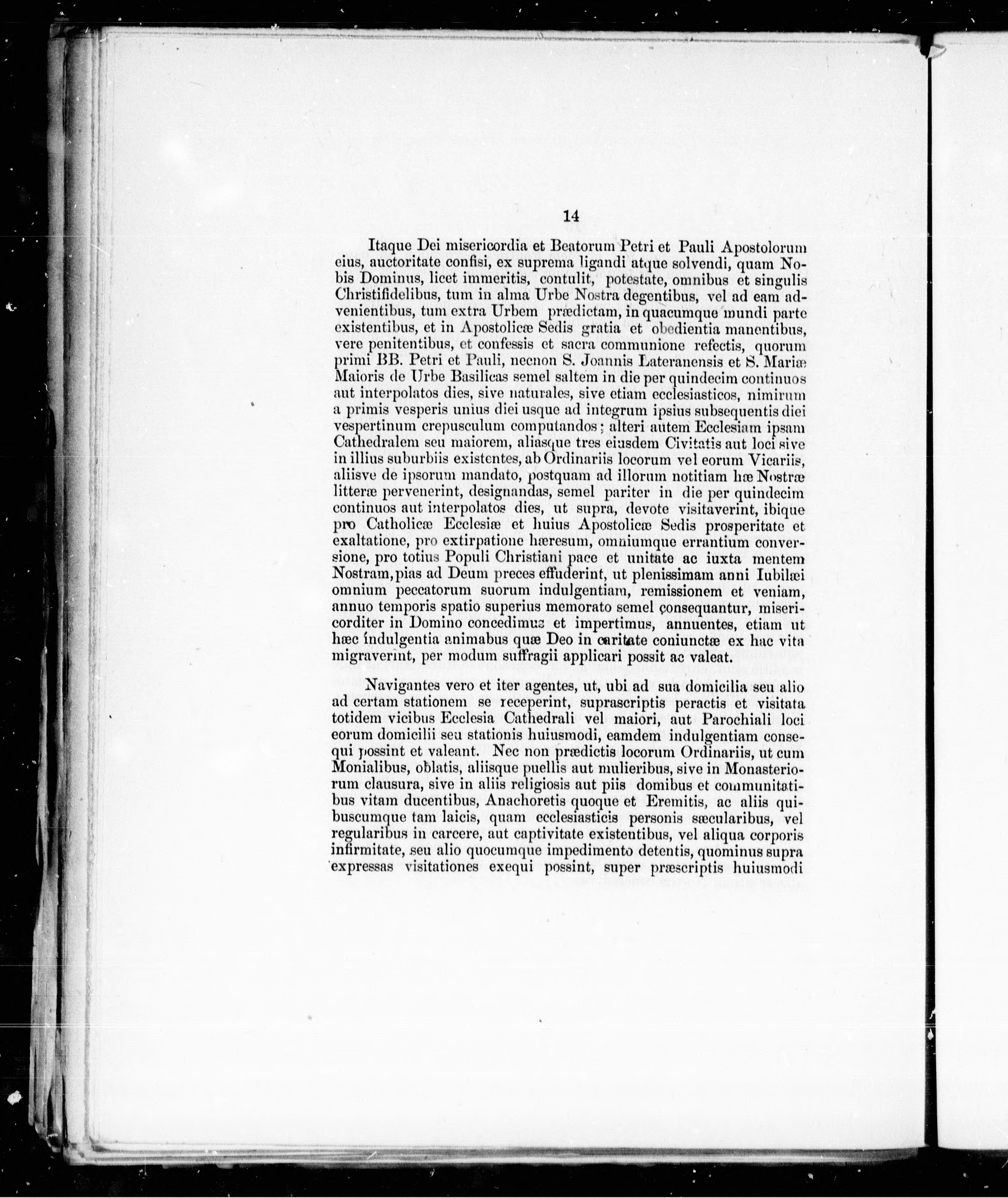 14

Itaque Dei misericordia et Beatorum Petri et Pauli Apostolorum eius, auctoritate confisi, ex suprema ligandi atque solvendi, quam Nobis Dominus, licet immeritis, contulit, potestate, omnibus et singulis Christifidelibus, tum in alma Urbe Nostra degentibus, vel ad eam advenientibus, tum extra Urbem prædictam, in quacumque mundi parte existentibus, et in Apostolicæ Sedis gratia et obedientia manentibus, vere penitentibus, et confessis et sacra communione refectis, quorum primi BB. Petri et Pauli, necnon S. Joannis Lateranensis et S. Mariæ Maioris de Urbe Basilicas semel saltem in die per quindecim continuos aut interpolatos dies, sive naturales, sive etiam ecclesiasticos, nimirum a primis vesperis unius diei usque ad integrum ipsius subsequentis diei vespertinum crepusculum computandos; alteri autem Ecclesiam ipsam Cathedralem seu maiorem, aliasque tres eiusdem Civitatis aut loci sive in illius suburbiis existentes, ab Ordinariis locorum vel eorum Vicariis, aliisve de ipsorum mandato, postquam ad illorum notitiam hæ Nostræ litteræ pervenerint, designandas, semel pariter in die per quindecim continuos aut interpolatos dies, ut supra, devote visitaverint, ibique pro Catholicæ Ecclesiæ et huius Apostolicæ Sedis prosperitate et exaltatione, pro extirpatione hæresum, omniumque errantium conversione, pro totius Populi Christiani pace et unitate ac iuxta mentem Nostram, pias ad Deum preces effuderint, ut plenissimam anni Iubilæi omnium peccatorum suorum indulgentiam, remissionem et veniam, annuo temporis spatio superius memorato semel consequantur, misericorditer in Domino concedimus et impertimus, annuentes, etiam ut hæc indulgentia animabus quæ Deo in caritate coniunctæ ex hac vita migraverint, per modum suffragii applicari possit ac valeat.

Navigantes vero et iter agentes, ut, ubi ad sua domicilia seu alio ad certam stationem se receperint, suprascriptis peractis et visitata totidem vicibus Ecclesia Cathedrali vel maiori, aut Parochiali loci eorum domicilii seu stationis huiusmodi, eamdem indulgentiam consequi possint et valeant. Nec non prædictis locorum Ordinariis, ut cum Monialibus, oblatis, aliisque puellis aut mulieribus, sive in Monasteriorum clausura, sive in aliis religiosis aut piis domibus et communitatibus vitam ducentibus, Anachoretis quoque et Eremitis, ac aliis quibuscumque tam laicis, quam ecclesiasticis personis sæcularibus, vel regularibus in carcere, aut captivitate existentibus, vel aliqua corporis infirmitate, seu alio quocumque impedimento detentis, quominus supra expressas visitationes exequi possint, super præscriptis huiusmodi